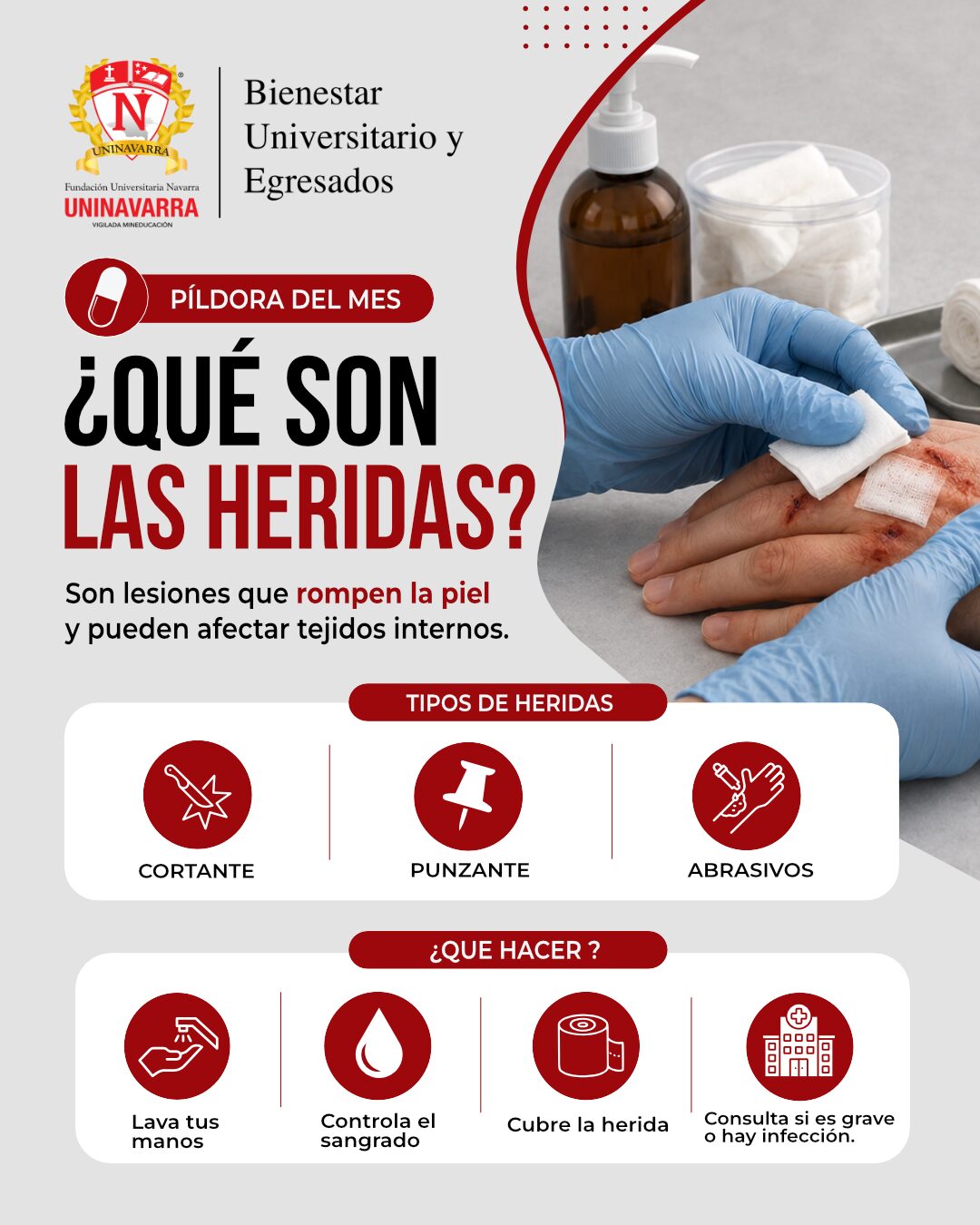 N
UNINAVARRA
Fundación Universitaria Navarra
UNINAVARRA
VIGILADA MINEDUCACIÓN

Bienestar Universitario y Egresados

PÍLDORA DEL MES

¿QUÉ SON LAS HERIDAS?

Son lesiones que rompen la piel y pueden afectar tejidos internos.

TIPOS DE HERIDAS

CORTANTE

PUNZANTE

ABRASIVOS

¿QUE HACER ?

Lava tus manos

Controla el sangrado

Cubre la herida

Consulta si es grave o hay infección.